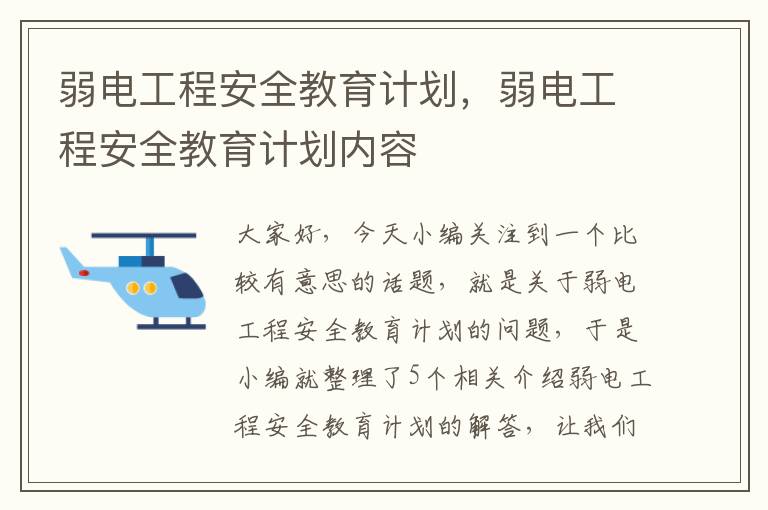 弱电工程安全教育计划，弱电工程安全教育计划内容

大家好，今天小编关注到一个比较有意思的话题，就是关于弱电工程安全教育计划的问题，于是小编就整理了5个相关介绍弱电工程安全教育计划的解答，让我们